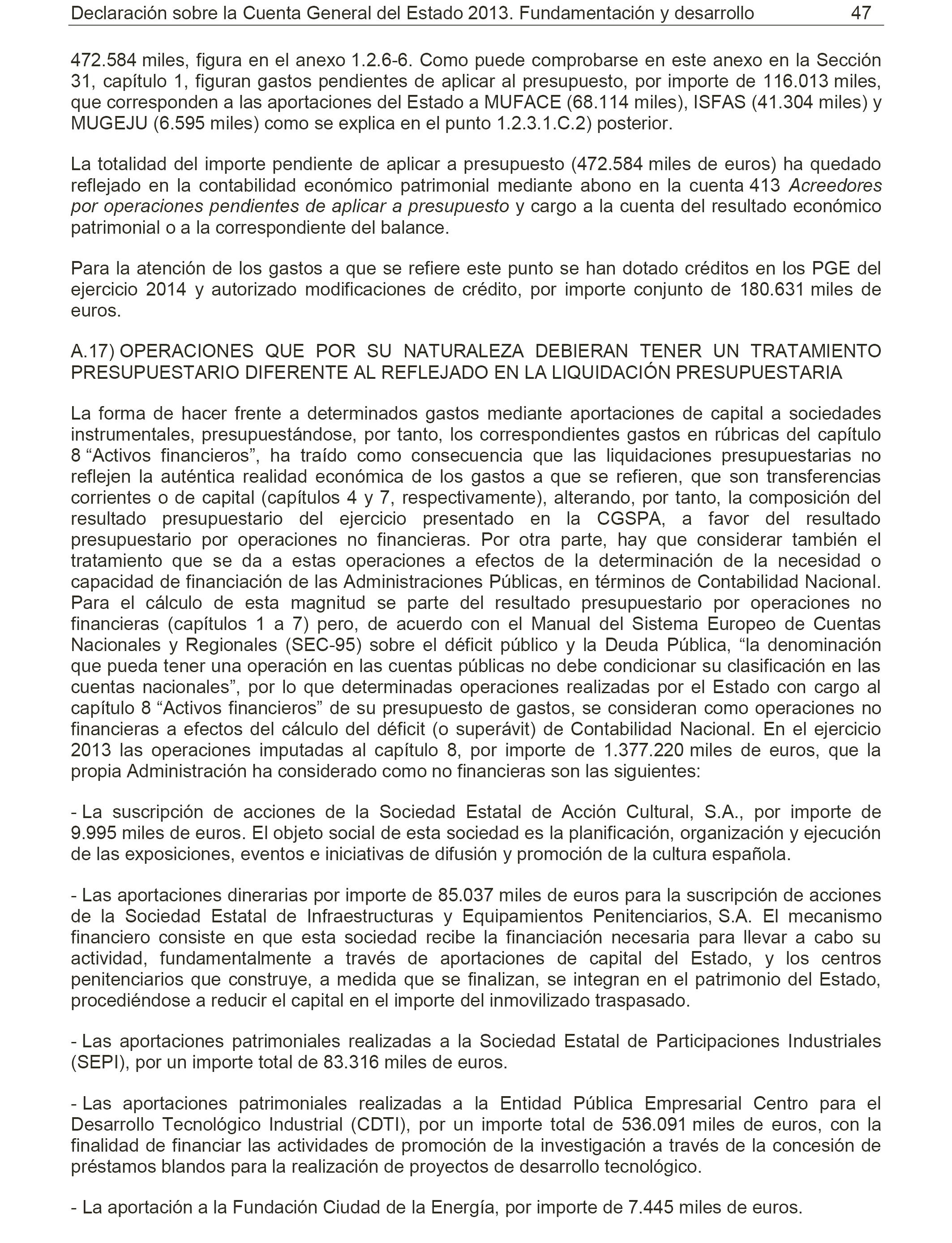 Declaración sobre la Cuenta General del Estado 2013. Fundamentación y desarrollo 47

472.584 miles, figura en el anexo 1.2.6-6. Como puede comprobarse en este anexo en la Sección 31, capítulo 1, figuran gastos pendientes de aplicar al presupuesto, por importe de 116.013 miles, que corresponden a las aportaciones del Estado a MUFACE (68.114 miles), ISFAS (41.304 miles) y MUGEJU (6.595 miles) como se explica en el punto 1.2.3.1.C.2) posterior.

La totalidad del importe pendiente de aplicar a presupuesto (472.584 miles de euros) ha quedado reflejado en la contabilidad económico patrimonial mediante abono en la cuenta 413 Acreedores por operaciones pendientes de aplicar a presupuesto y cargo a la cuenta del resultado económico patrimonial o a la correspondiente del balance.

Para la atención de los gastos a que se refiere este punto se han dotado créditos en los PGE del ejercicio 2014 y autorizado modificaciones de crédito, por importe conjunto de 180.631 miles de euros.

A.17) OPERACIONES QUE POR SU NATURALEZA DEBIERAN TENER UN TRATAMIENTO PRESUPUESTARIO DIFERENTE AL REFLEJADO EN LA LIQUIDACIÓN PRESUPUESTARIA

La forma de hacer frente a determinados gastos mediante aportaciones de capital a sociedades instrumentales, presupuestándose, por tanto, los correspondientes gastos en rúbricas del capítulo 8 “Activos financieros”, ha traído como consecuencia que las liquidaciones presupuestarias no reflejen la auténtica realidad económica de los gastos a que se refieren, que son transferencias corrientes o de capital (capítulos 4 y 7, respectivamente), alterando, por tanto, la composición del resultado presupuestario del ejercicio presentado en la CGSPA, a favor del resultado presupuestario por operaciones no financieras. Por otra parte, hay que considerar también el tratamiento que se da a estas operaciones a efectos de la determinación de la necesidad o capacidad de financiación de las Administraciones Públicas, en términos de Contabilidad Nacional. Para el cálculo de esta magnitud se parte del resultado presupuestario por operaciones no financieras (capítulos 1 a 7) pero, de acuerdo con el Manual del Sistema Europeo de Cuentas Nacionales y Regionales (SEC-95) sobre el déficit público y la Deuda Pública, “la denominación que pueda tener una operación en las cuentas públicas no debe condicionar su clasificación en las cuentas nacionales”, por lo que determinadas operaciones realizadas por el Estado con cargo al capítulo 8 “Activos financieros” de su presupuesto de gastos, se consideran como operaciones no financieras a efectos del cálculo del déficit (o superávit) de Contabilidad Nacional. En el ejercicio 2013 las operaciones imputadas al capítulo 8, por importe de 1.377.220 miles de euros, que la propia Administración ha considerado como no financieras son las siguientes:

- La suscripción de acciones de la Sociedad Estatal de Acción Cultural, S.A., por importe de 9.995 miles de euros. El objeto social de esta sociedad es la planificación, organización y ejecución de las exposiciones, eventos e iniciativas de difusión y promoción de la cultura española.

- Las aportaciones dinerarias por importe de 85.037 miles de euros para la suscripción de acciones de la Sociedad Estatal de Infraestructuras y Equipamientos Penitenciarios, S.A. El mecanismo financiero consiste en que esta sociedad recibe la financiación necesaria para llevar a cabo su actividad, fundamentalmente a través de aportaciones de capital del Estado, y los centros penitenciarios que construye, a medida que se finalizan, se integran en el patrimonio del Estado, procediéndose a reducir el capital en el importe del inmovilizado traspasado.

- Las aportaciones patrimoniales realizadas a la Sociedad Estatal de Participaciones Industriales (SEPI), por un importe total de 83.316 miles de euros.

- Las aportaciones patrimoniales realizadas a la Entidad Pública Empresarial Centro para el Desarrollo Tecnológico Industrial (CDTI), por un importe total de 536.091 miles de euros, con la finalidad de financiar las actividades de promoción de la investigación a través de la concesión de préstamos blandos para la realización de proyectos de desarrollo tecnológico.

- La aportación a la Fundación Ciudad de la Energía, por importe de 7.445 miles de euros.